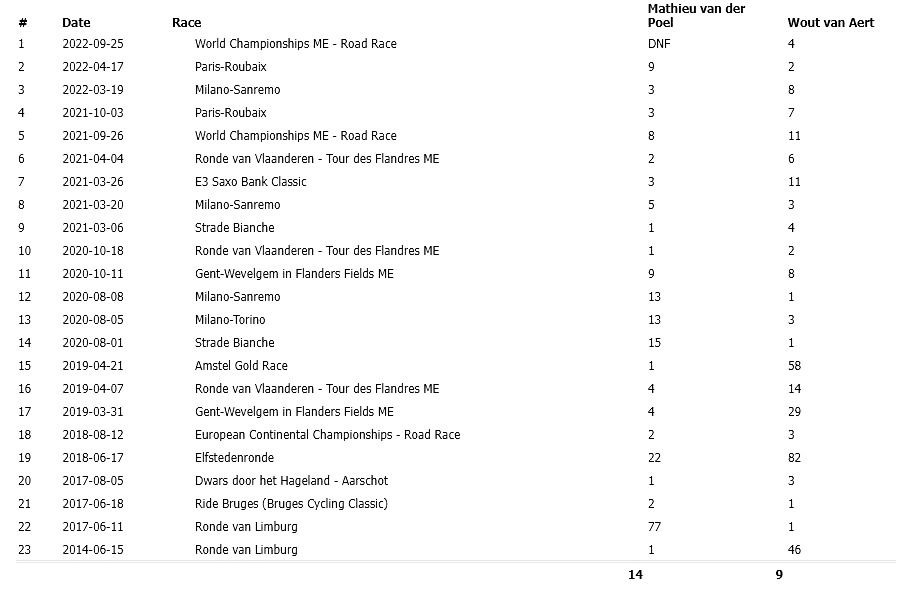 | # | Date | Race | Mathieu van der Poel | Wout van Aert |
|---|---|---|---|---|
| 1 | 2022-09-25 | World Championships ME - Road Race | DNF | 4 |
| 2 | 2022-04-17 | Paris-Roubaix | 9 | 2 |
| 3 | 2022-03-19 | Milano-Sanremo | 3 | 8 |
| 4 | 2021-10-03 | Paris-Roubaix | 3 | 7 |
| 5 | 2021-09-26 | World Championships ME - Road Race | 8 | 11 |
| 6 | 2021-04-04 | Ronde van Vlaanderen - Tour des Flandres ME | 2 | 6 |
| 7 | 2021-03-26 | E3 Saxo Bank Classic | 3 | 11 |
| 8 | 2021-03-20 | Milano-Sanremo | 5 | 3 |
| 9 | 2021-03-06 | Strade Bianche | 1 | 4 |
| 10 | 2020-10-18 | Ronde van Vlaanderen - Tour des Flandres ME | 1 | 2 |
| 11 | 2020-10-11 | Gent-Wevelgem in Flanders Fields ME | 9 | 8 |
| 12 | 2020-08-08 | Milano-Sanremo | 13 | 1 |
| 13 | 2020-08-05 | Milano-Torino | 13 | 3 |
| 14 | 2020-08-01 | Strade Bianche | 15 | 1 |
| 15 | 2019-04-21 | Amstel Gold Race | 1 | 58 |
| 16 | 2019-04-07 | Ronde van Vlaanderen - Tour des Flandres ME | 4 | 14 |
| 17 | 2019-03-31 | Gent-Wevelgem in Flanders Fields ME | 4 | 29 |
| 18 | 2018-08-12 | European Continental Championships - Road Race | 2 | 3 |
| 19 | 2018-06-17 | Elfstedenronde | 22 | 82 |
| 20 | 2017-08-05 | Dwars door het Hageland - Aarschot | 1 | 3 |
| 21 | 2017-06-18 | Ride Bruges (Bruges Cycling Classic) | 2 | 1 |
| 22 | 2017-06-11 | Ronde van Limburg | 77 | 1 |
| 23 | 2014-06-15 | Ronde van Limburg | 1 | 46 |
| | | | 14 | 9 |